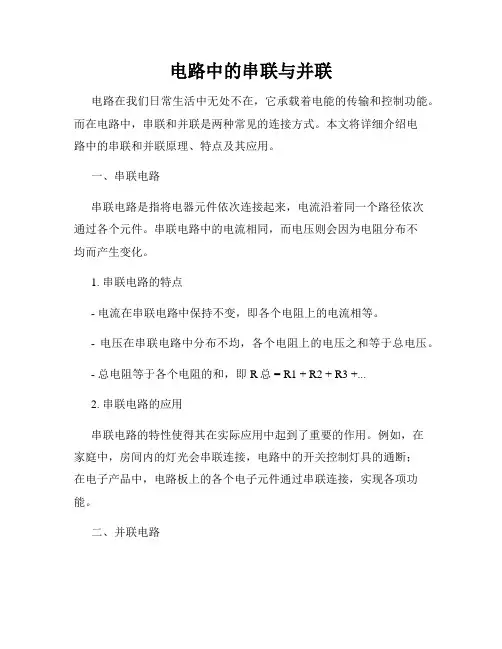 电路中的串联与并联

电路在我们日常生活中无处不在，它承载着电能的传输和控制功能。而在电路中，串联和并联是两种常见的连接方式。本文将详细介绍电路中的串联和并联原理、特点及其应用。

一、串联电路

串联电路是指将电器元件依次连接起来，电流沿着同一个路径依次通过各个元件。串联电路中的电流相同，而电压则会因为电阻分布不均而产生变化。

1. 串联电路的特点

- 电流在串联电路中保持不变，即各个电阻上的电流相等。

- 电压在串联电路中分布不均，各个电阻上的电压之和等于总电压。

- 总电阻等于各个电阻的和，即 R 总 = R1 + R2 + R3 +...

2. 串联电路的应用

串联电路的特性使得其在实际应用中起到了重要的作用。例如，在家庭中，房间内的灯光会串联连接，电路中的开关控制灯具的通断；在电子产品中，电路板上的各个电子元件通过串联连接，实现各项功能。

二、并联电路